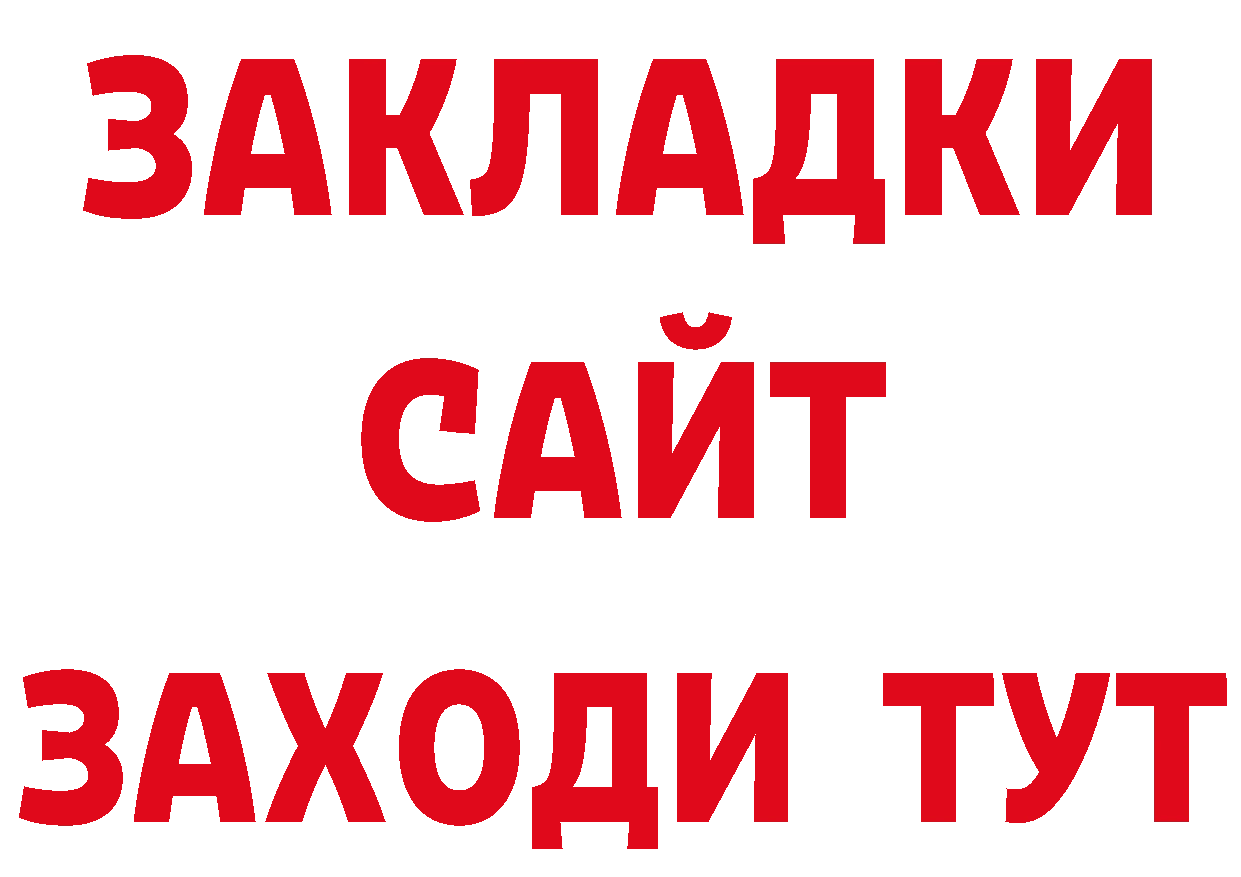 ЗАКЛАДКИ
САЙТ
ЗАХОДИ ТУТ